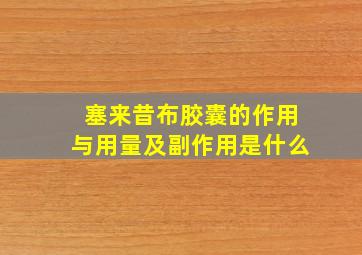 塞来昔布胶囊的作用与用量及副作用是什么